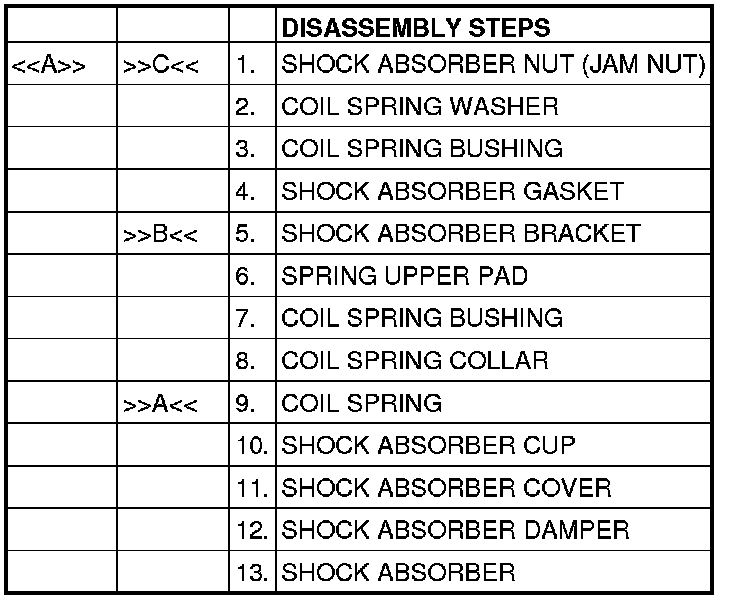 | | | | DISASSEMBLY STEPS |
|---|---|---|---|
| <<A>> | >>C<< | 1. | SHOCK ABSORBER NUT (JAM NUT) |
| | | 2. | COIL SPRING WASHER |
| | | 3. | COIL SPRING BUSHING |
| | | 4. | SHOCK ABSORBER GASKET |
| | >>B<< | 5. | SHOCK ABSORBER BRACKET |
| | | 6. | SPRING UPPER PAD |
| | | 7. | COIL SPRING BUSHING |
| | | 8. | COIL SPRING COLLAR |
| | >>A<< | 9. | COIL SPRING |
| | | 10. | SHOCK ABSORBER CUP |
| | | 11. | SHOCK ABSORBER COVER |
| | | 12. | SHOCK ABSORBER DAMPER |
| | | 13. | SHOCK ABSORBER |